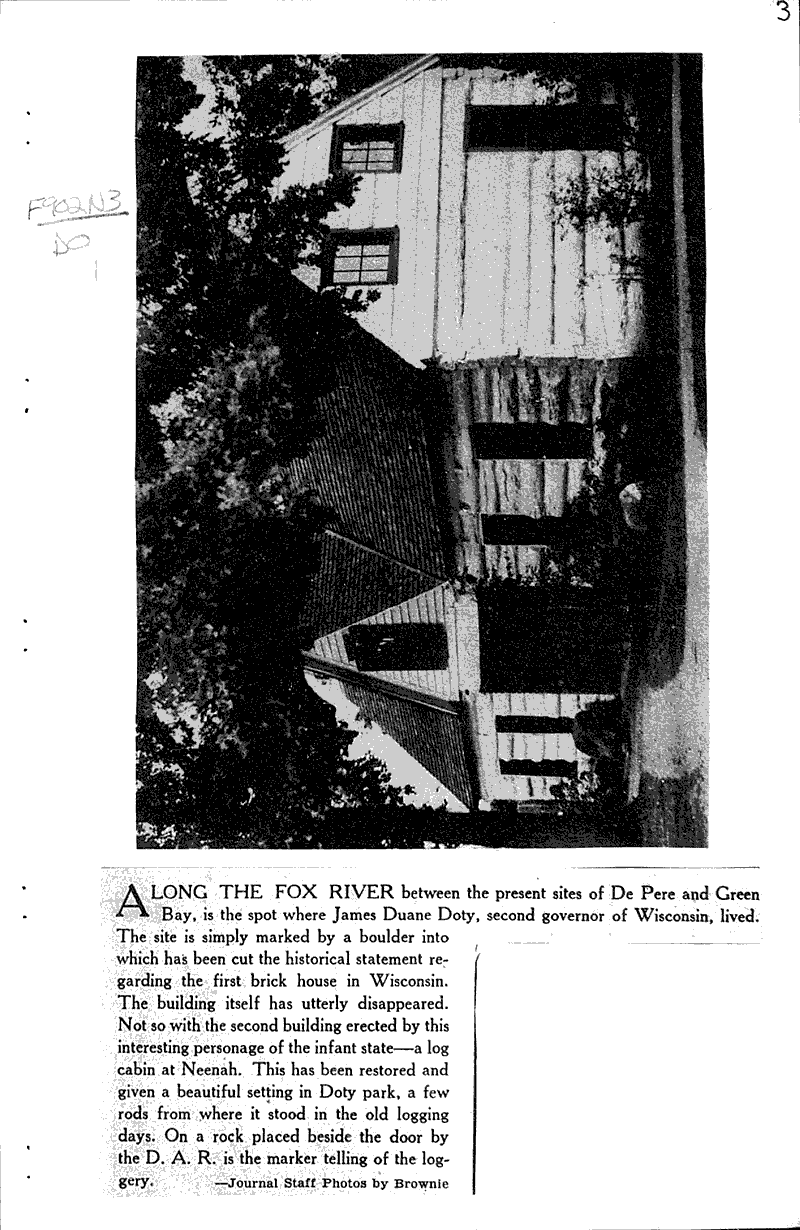 3

F902N3
DO

ALONG THE FOX RIVER between the present sites of De Pere and Green Bay, is the spot where James Duane Doty, second governor of Wisconsin, lived. The site is simply marked by a boulder into which has been cut the historical statement regarding the first brick house in Wisconsin. The building itself has utterly disappeared. Not so with the second building erected by this interesting personage of the infant state—a log cabin at Neenah. This has been restored and given a beautiful setting in Doty park, a few rods from where it stood in the old logging days. On a rock placed beside the door by the D. A. R. is the marker telling of the loggery.

—Journal Staff Photos by Brownie